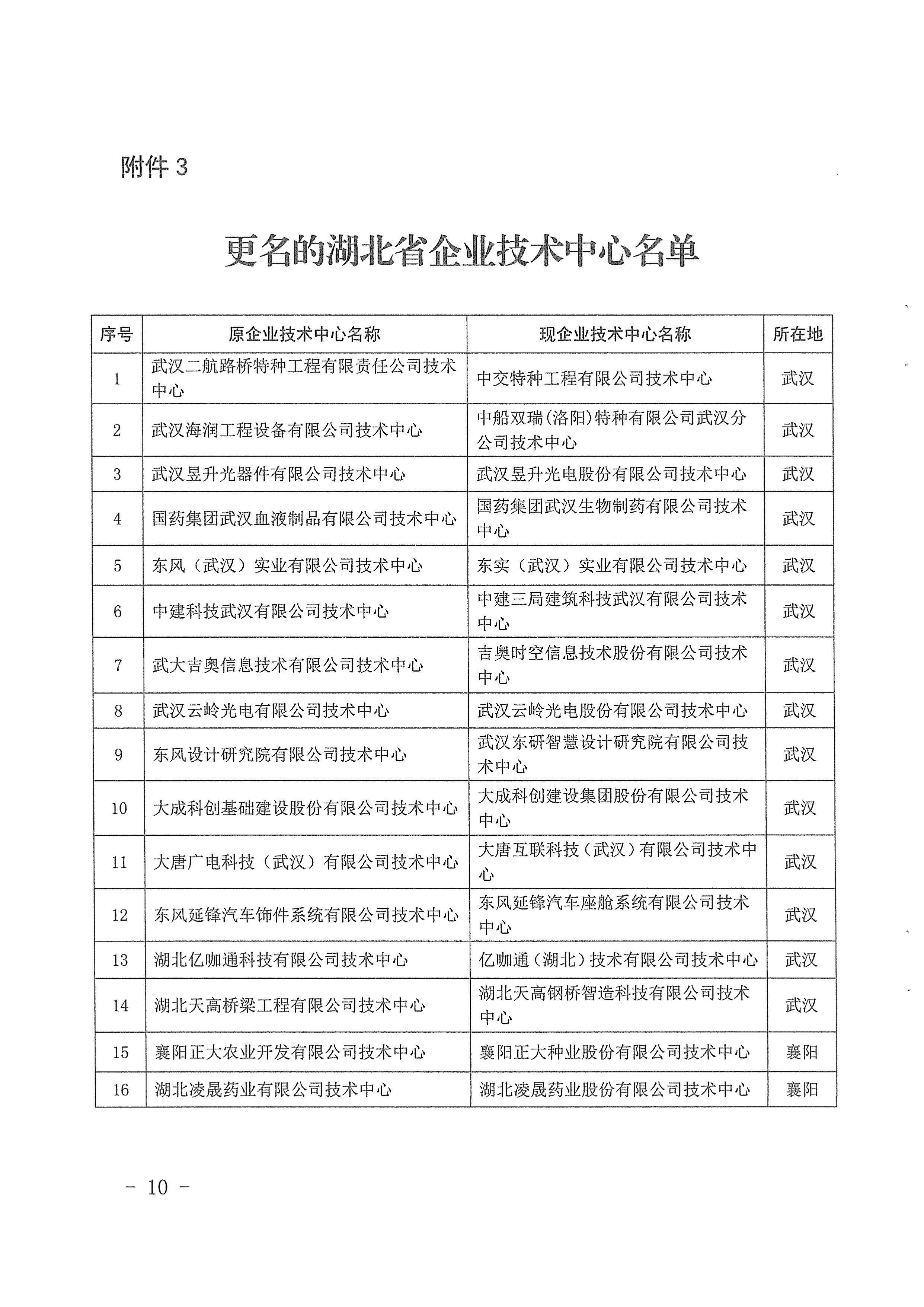 附件 3

更名的湖北省企业技术中心名单

| 序号 | 原企业技术中心名称 | 现企业技术中心名称 | 所在地 |
|---|---|---|---|
| 1 | 武汉二航路桥特种工程有限责任公司技术中心 | 中交特种工程有限公司技术中心 | 武汉 |
| 2 | 武汉海润工程设备有限公司技术中心 | 中船双瑞(洛阳)特种有限公司武汉分公司技术中心 | 武汉 |
| 3 | 武汉昱升光器件有限公司技术中心 | 武汉昱升光电股份有限公司技术中心 | 武汉 |
| 4 | 国药集团武汉血液制品有限公司技术中心 | 国药集团武汉生物制药有限公司技术中心 | 武汉 |
| 5 | 东风（武汉）实业有限公司技术中心 | 东实（武汉）实业有限公司技术中心 | 武汉 |
| 6 | 中建科技武汉有限公司技术中心 | 中建三局建筑科技武汉有限公司技术中心 | 武汉 |
| 7 | 武大吉奥信息技术有限公司技术中心 | 吉奥时空信息技术股份有限公司技术中心 | 武汉 |
| 8 | 武汉云岭光电有限公司技术中心 | 武汉云岭光电股份有限公司技术中心 | 武汉 |
| 9 | 东风设计研究院有限公司技术中心 | 武汉东研智慧设计研究院有限公司技术中心 | 武汉 |
| 10 | 大成科创基础建设股份有限公司技术中心 | 大成科创建设集团股份有限公司技术中心 | 武汉 |
| 11 | 大唐广电科技（武汉）有限公司技术中心 | 大唐互联科技（武汉）有限公司技术中心 | 武汉 |
| 12 | 东风延锋汽车饰件系统有限公司技术中心 | 东风延锋汽车座舱系统有限公司技术中心 | 武汉 |
| 13 | 湖北亿咖通科技有限公司技术中心 | 亿咖通（湖北）技术有限公司技术中心 | 武汉 |
| 14 | 湖北天高桥梁工程有限公司技术中心 | 湖北天高钢桥智造科技有限公司技术中心 | 武汉 |
| 15 | 襄阳正大农业开发有限公司技术中心 | 襄阳正大种业股份有限公司技术中心 | 襄阳 |
| 16 | 湖北凌晟药业有限公司技术中心 | 湖北凌晟药业股份有限公司技术中心 | 襄阳 |

- 10 -